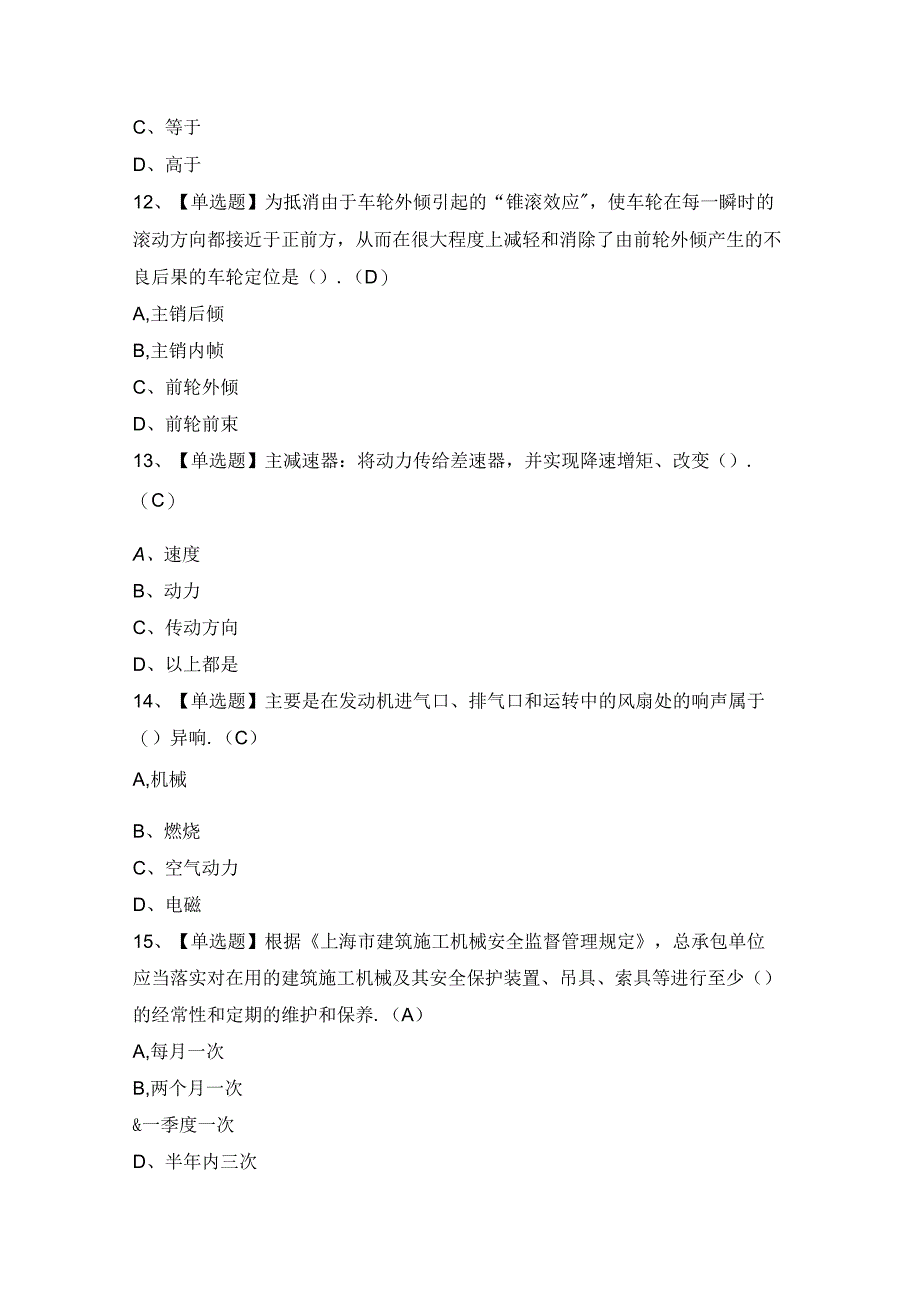 C、等于

D、高于

12、【单选题】为抵消由于车轮外倾引起的“锥滚效应”，使车轮在每一瞬时的滚动方向都接近于正前方，从而在很大程度上减轻和消除了由前轮外倾产生的不良后果的车轮定位是（）.（D）

A,主销后倾

B,主销内帧

C、前轮外倾

D、前轮前束

13、【单选题】主减速器：将动力传给差速器，并实现降速增矩、改变（）.（C）

A、速度

B、动力

C、传动方向

D、以上都是

14、【单选题】主要是在发动机进气口、排气口和运转中的风扇处的响声属于（）异响.（C）

A,机械

B、燃烧

C、空气动力

D、电磁

15、【单选题】根据《上海市建筑施工机械安全监督管理规定》，总承包单位应当落实对在用的建筑施工机械及其安全保护装置、吊具、索具等进行至少（）的经常性和定期的维护和保养.（A）

A,每月一次

B,两个月一次

&一季度一次

D、半年内三次